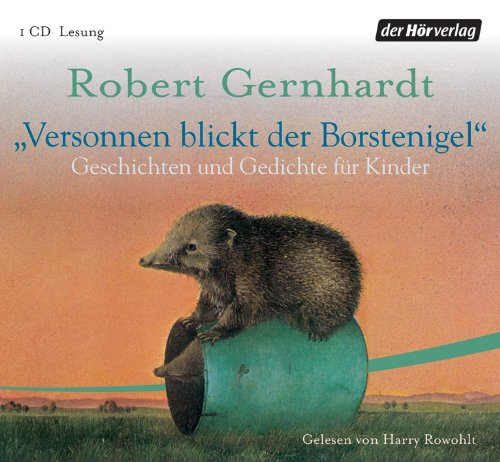 1 CD Lesung

der Hörverlag

Robert Gernhardt

„Versonnen blickt der Borstenigel“
Geschichten und Gedichte für Kinder

Gelesen von Harry Rowohlt